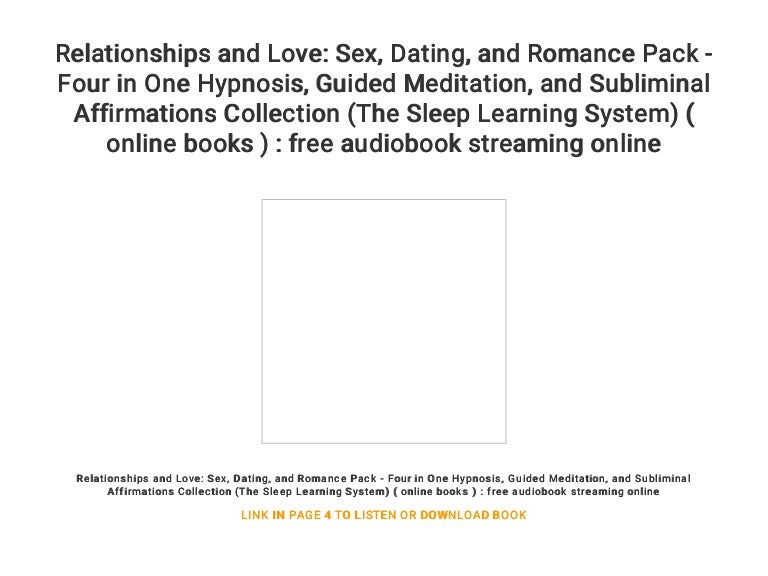 Relationships and Love: Sex, Dating, and Romance Pack - Four in One Hypnosis, Guided Meditation, and Subliminal Affirmations Collection (The Sleep Learning System) ( online books ) : free audiobook streaming online

Relationships and Love: Sex, Dating, and Romance Pack - Four in One Hypnosis, Guided Meditation, and Subliminal Affirmations Collection (The Sleep Learning System) ( online books ) : free audiobook streaming online

LINK IN PAGE 4 TO LISTEN OR DOWNLOAD BOOK